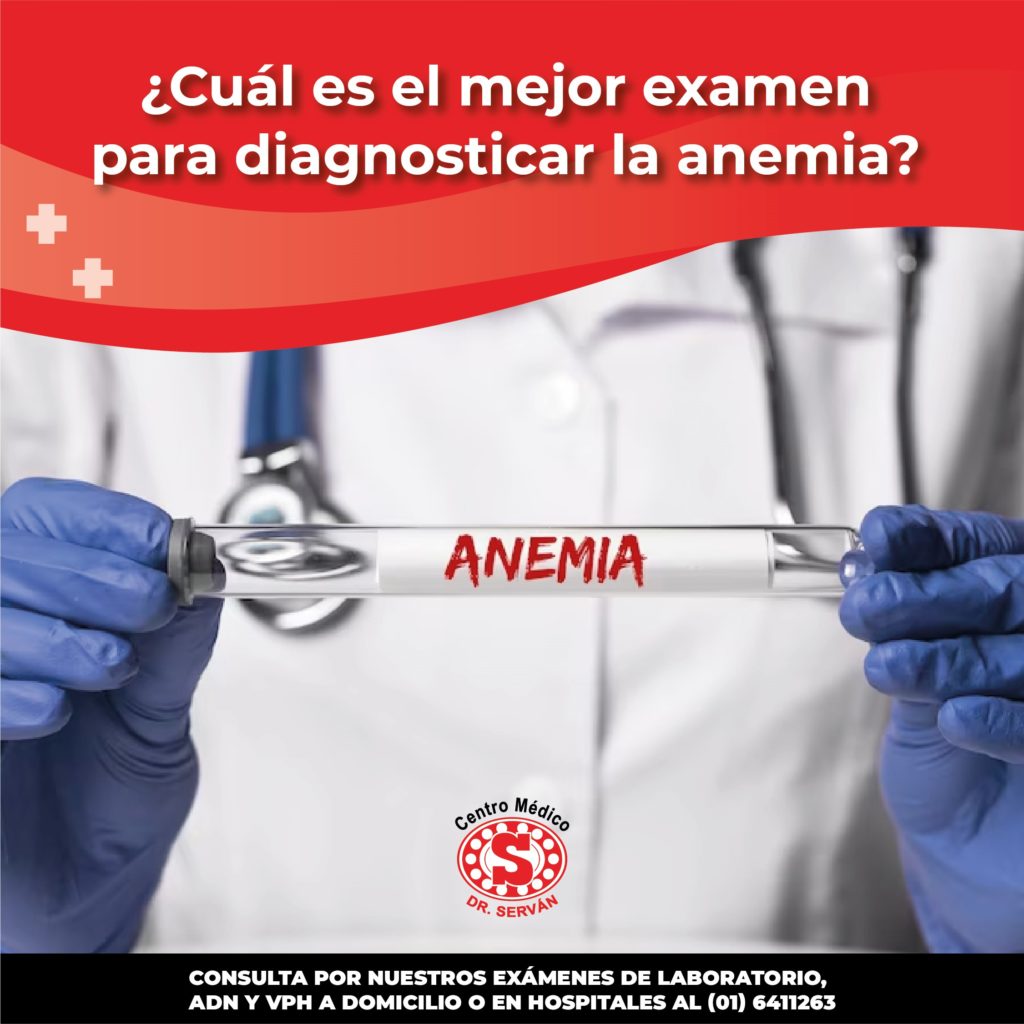 ¿Cuál es el mejor examen para diagnosticar la anemia?

ANEMIA

Centro Médico
S
DR. SERVÁN

CONSULTA POR NUESTROS EXÁMENES DE LABORATORIO, ADN Y VPH A DOMICILIO O EN HOSPITALES AL (01) 6411263